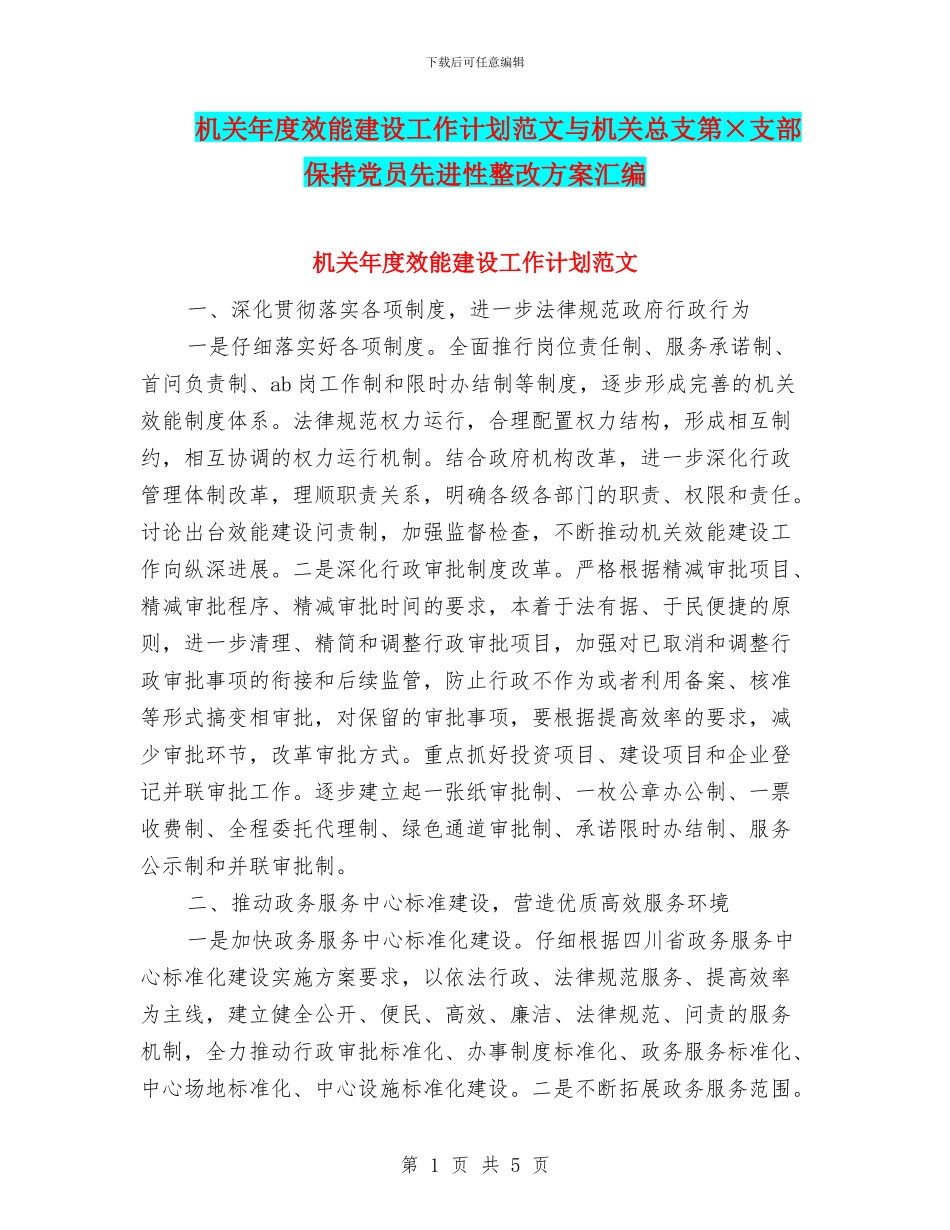 下载后可任意编辑

机关年度效能建设工作计划范文与机关总支第×支部保持党员先进性整改方案汇编

机关年度效能建设工作计划范文

一、深化贯彻落实各项制度，进一步法律规范政府行政行为

一是仔细落实好各项制度。全面推行岗位责任制、服务承诺制、首问负责制、ab岗工作制和限时办结制等制度，逐步形成完善的机关效能制度体系。法律规范权力运行，合理配置权力结构，形成相互制约，相互协调的权力运行机制。结合政府机构改革，进一步深化行政管理体制改革，理顺职责关系，明确各级各部门的职责、权限和责任。讨论出台效能建设问责制，加强监督检查，不断推动机关效能建设工作向纵深进展。二是深化行政审批制度改革。严格根据精减审批项目、精减审批程序、精减审批时间的要求，本着于法有据、于民便捷的原则，进一步清理、精简和调整行政审批项目，加强对已取消和调整行政审批事项的衔接和后续监管，防止行政不作为或者利用备案、核准等形式搞变相审批，对保留的审批事项，要根据提高效率的要求，减少审批环节，改革审批方式。重点抓好投资项目、建设项目和企业登记并联审批工作。逐步建立起一张纸审批制、一枚公章办公制、一票收费制、全程委托代理制、绿色通道审批制、承诺限时办结制、服务公示制和并联审批制。

二、推动政务服务中心标准建设，营造优质高效服务环境

一是加快政务服务中心标准化建设。仔细根据四川省政务服务中心标准化建设实施方案要求，以依法行政、法律规范服务、提高效率为主线，建立健全公开、便民、高效、廉洁、法律规范、问责的服务机制，全力推动行政审批标准化、办事制度标准化、政务服务标准化、中心场地标准化、中心设施标准化建设。二是不断拓展政务服务范围。

第 1 页 共 5 页